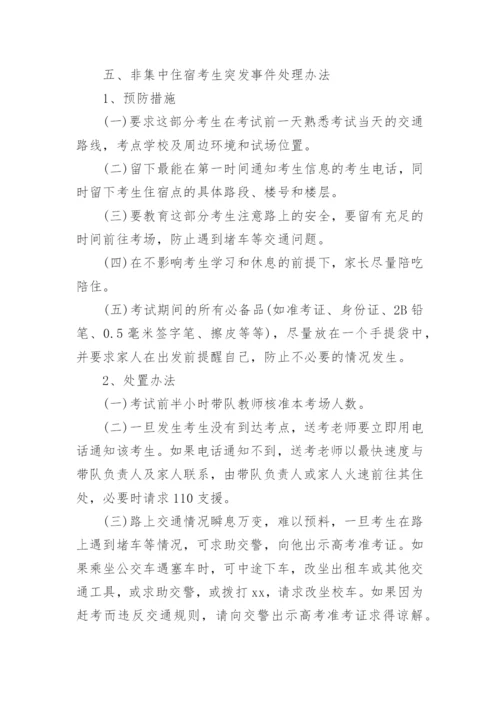 五、非集中住宿考生突发事件处理办法

1、预防措施

(一)要求这部分考生在考试前一天熟悉考试当天的交通路线，考点学校及周边环境和试场位置。

(二)留下最能在第一时间通知考生信息的考生电话，同时留下考生住宿点的具体路段、楼号和楼层。

(三)要教育这部分考生注意路上的安全，要留有充足的时间前往考场，防止遇到堵车等交通问题。

(四)在不影响考生学习和休息的前提下，家长尽量陪吃陪住。

(五)考试期间的所有必备品(如准考证、身份证、2B铅笔、0.5毫米签字笔、擦皮等等)，尽量放在一个手提袋中，并要求家人在出发前提醒自己，防止不必要的情况发生。

2、处置办法

(一)考试前半小时带队教师核准本考场人数。

(二)一旦发生考生没有到达考点，送考老师要立即用电话通知该考生。如果电话通知不到，送考老师以最快速度与带队负责人及家人联系，由带队负责人或家人火速前往其住处，必要时请求110支援。

(三)路上交通情况瞬息万变，难以预料，一旦考生在路上遇到堵车等情况，可求助交警，向他出示高考准考证。如果乘坐公交车遇塞车时，可中途下车，改坐出租车或其他交通工具，或求助交警，或拨打xx，请求改坐校车。如果因为赶考而违反交通规则，请向交警出示高考准考证求得谅解。